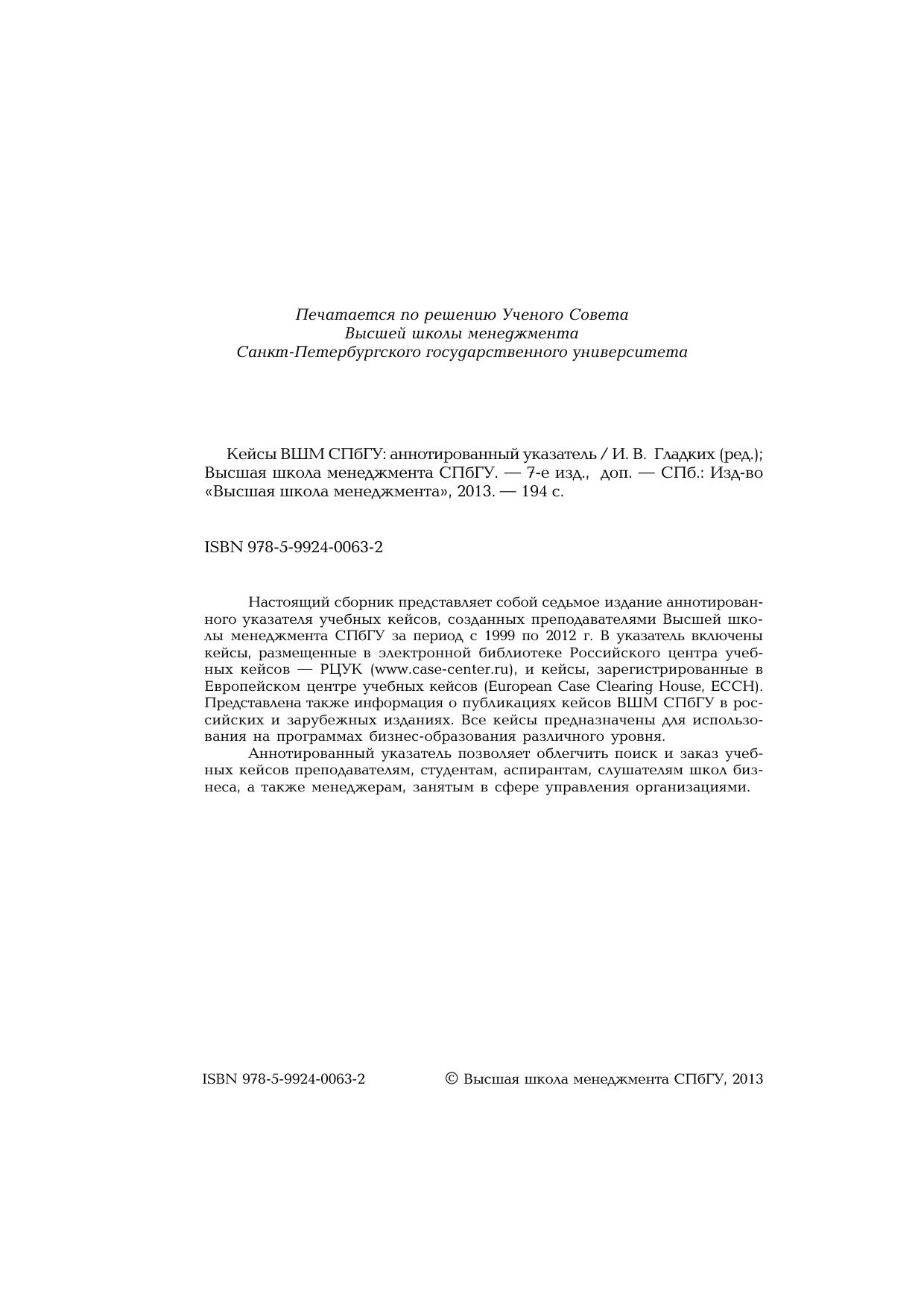 Печатается по решению Ученого Совета
Высшей школы менеджмента
Санкт-Петербургского государственного университета

Кейсы ВШМ СПбГУ: аннотированный указатель / И. В. Гладких (ред.); Высшая школа менеджмента СПбГУ. — 7-е изд., доп. — СПб.: Изд-во «Высшая школа менеджмента», 2013. — 194 с.

ISBN 978-5-9924-0063-2

Настоящий сборник представляет собой седьмое издание аннотированного указателя учебных кейсов, созданных преподавателями Высшей школы менеджмента СПбГУ за период с 1999 по 2012 г. В указатель включены кейсы, размещенные в электронной библиотеке Российского центра учебных кейсов — РЦУК (www.case-center.ru), и кейсы, зарегистрированные в Европейском центре учебных кейсов (European Case Clearing House, ECCH). Представлена также информация о публикациях кейсов ВШМ СПбГУ в российских и зарубежных изданиях. Все кейсы предназначены для использования на программах бизнес-образования различного уровня.

Аннотированный указатель позволяет облегчить поиск и заказ учебных кейсов преподавателям, студентам, аспирантам, слушателям школ бизнеса, а также менеджерам, занятым в сфере управления организациями.

ISBN 978-5-9924-0063-2

© Высшая школа менеджмента СПбГУ, 2013